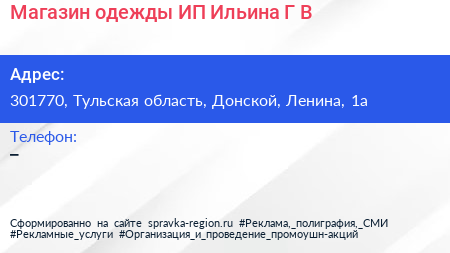 Магазин одежды ИП Ильина Г В

Адрес:
301770, Тульская область, Донской, Ленина, 1а

Телефон:
–

Сформированно на сайте spravka-region.ru #Реклама,_полиграфия,_СМИ #Рекламные_услуги #Организация_и_проведение_промоушн-акций